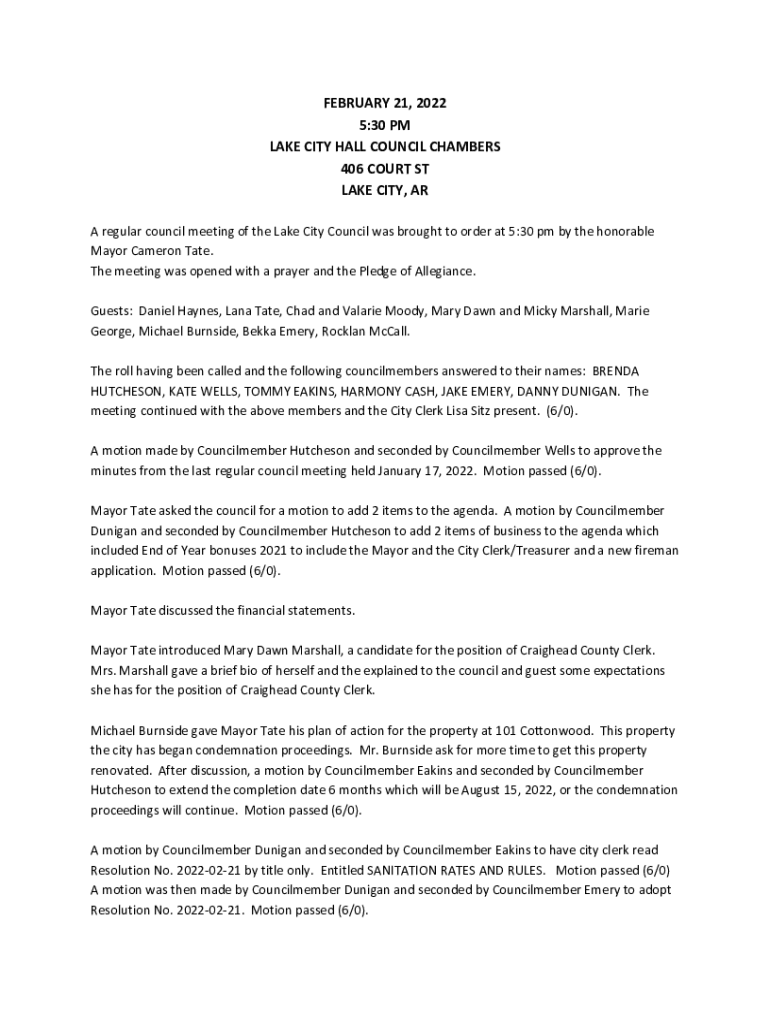 FEBRUARY 21, 2022
5:30 PM
LAKE CITY HALL COUNCIL CHAMBERS
406 COURT ST
LAKE CITY, AR

A regular council meeting of the Lake City Council was brought to order at 5:30 pm by the honorable Mayor Cameron Tate.
The meeting was opened with a prayer and the Pledge of Allegiance.

Guests: Daniel Haynes, Lana Tate, Chad and Valarie Moody, Mary Dawn and Micky Marshall, Marie George, Michael Burnside, Bekka Emery, Rocklan McCall.

The roll having been called and the following councilmembers answered to their names: BRENDA HUTCHESON, KATE WELLS, TOMMY EAKINS, HARMONY CASH, JAKE EMERY, DANNY DUNIGAN. The meeting continued with the above members and the City Clerk Lisa Sitz present. (6/0).

A motion made by Councilmember Hutcheson and seconded by Councilmember Wells to approve the minutes from the last regular council meeting held January 17, 2022. Motion passed (6/0).

Mayor Tate asked the council for a motion to add 2 items to the agenda. A motion by Councilmember Dunigan and seconded by Councilmember Hutcheson to add 2 items of business to the agenda which included End of Year bonuses 2021 to include the Mayor and the City Clerk/Treasurer and a new fireman application. Motion passed (6/0).

Mayor Tate discussed the financial statements.

Mayor Tate introduced Mary Dawn Marshall, a candidate for the position of Craighead County Clerk. Mrs. Marshall gave a brief bio of herself and the explained to the council and guest some expectations she has for the position of Craighead County Clerk.

Michael Burnside gave Mayor Tate his plan of action for the property at 101 Cottonwood. This property the city has began condemnation proceedings. Mr. Burnside ask for more time to get this property renovated. After discussion, a motion by Councilmember Eakins and seconded by Councilmember Hutcheson to extend the completion date 6 months which will be August 15, 2022, or the condemnation proceedings will continue. Motion passed (6/0).

A motion by Councilmember Dunigan and seconded by Councilmember Eakins to have city clerk read Resolution No. 2022-02-21 by title only. Entitled SANITATION RATES AND RULES. Motion passed (6/0)
A motion was then made by Councilmember Dunigan and seconded by Councilmember Emery to adopt Resolution No. 2022-02-21. Motion passed (6/0).